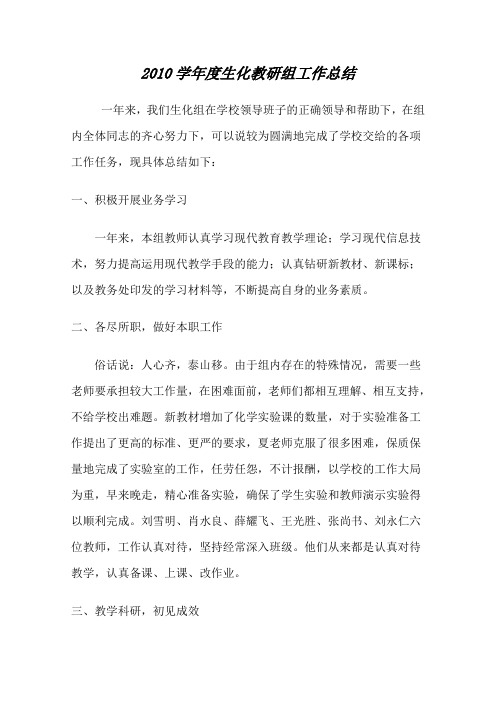 2010 学年度生化教研组工作总结

一年来，我们生化组在学校领导班子的正确领导和帮助下，在组内全体同志的齐心努力下，可以说较为圆满地完成了学校交给的各项工作任务，现具体总结如下：

一、积极开展业务学习

一年来，本组教师认真学习现代教育教学理论；学习现代信息技术，努力提高运用现代教学手段的能力；认真钻研新教材、新课标；以及教务处印发的学习材料等，不断提高自身的业务素质。

二、各尽所职，做好本职工作

俗话说：人心齐，泰山移。由于组内存在的特殊情况，需要一些老师要承担较大工作量，在困难面前，老师们都相互理解、相互支持，不给学校出难题。新教材增加了化学实验课的数量，对于实验准备工作提出了更高的标准、更严的要求，夏老师克服了很多困难，保质保量地完成了实验室的工作，任劳任怨，不计报酬，以学校的工作大局为重，早来晚走，精心准备实验，确保了学生实验和教师演示实验得以顺利完成。刘雪明、肖水良、薛耀飞、王光胜、张尚书、刘永仁六位教师，工作认真对待，坚持经常深入班级。他们从来都是认真对待教学，认真备课、上课、改作业。

三、教学科研，初见成效